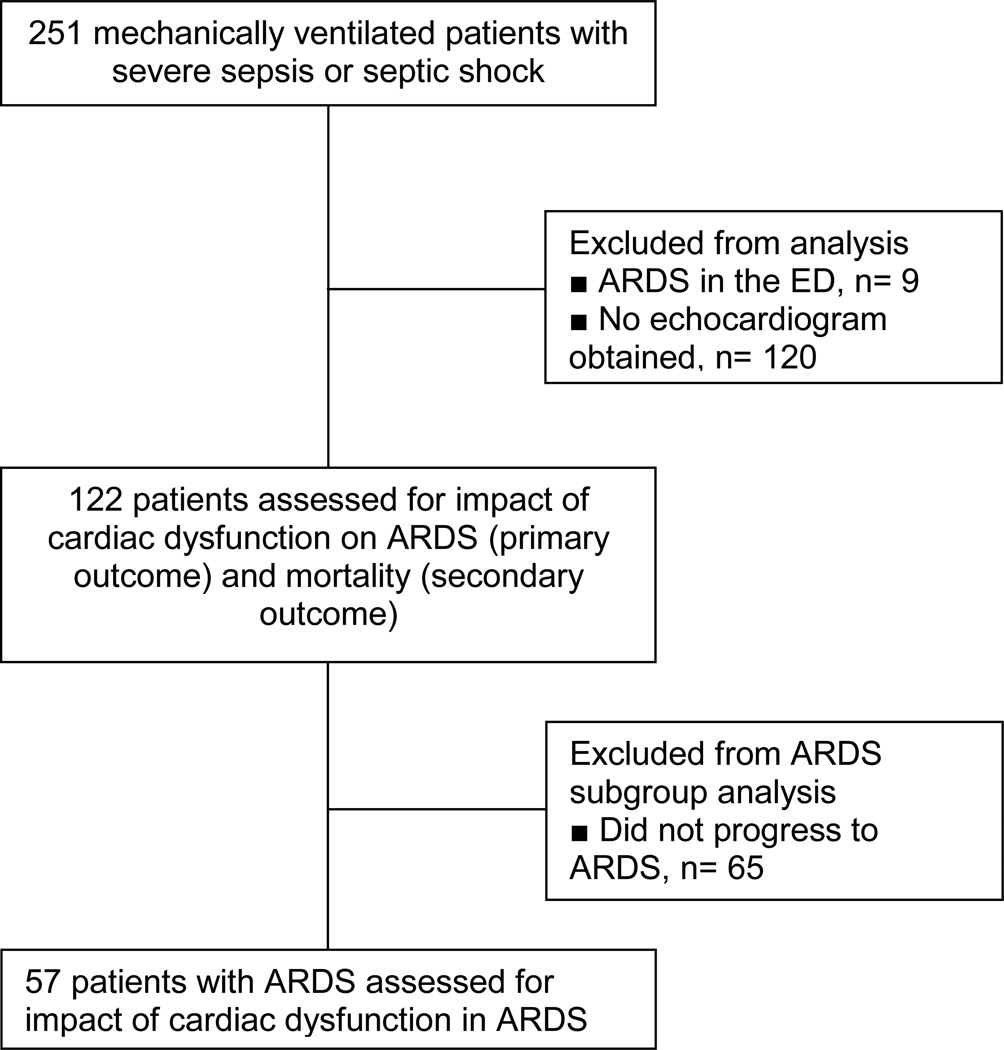 251 mechanically ventilated patients with severe sepsis or septic shock

Excluded from analysis
■ ARDS in the ED, n= 9
■ No echocardiogram obtained, n= 120

122 patients assessed for impact of cardiac dysfunction on ARDS (primary outcome) and mortality (secondary outcome)

Excluded from ARDS subgroup analysis
■ Did not progress to ARDS, n= 65

57 patients with ARDS assessed for impact of cardiac dysfunction in ARDS